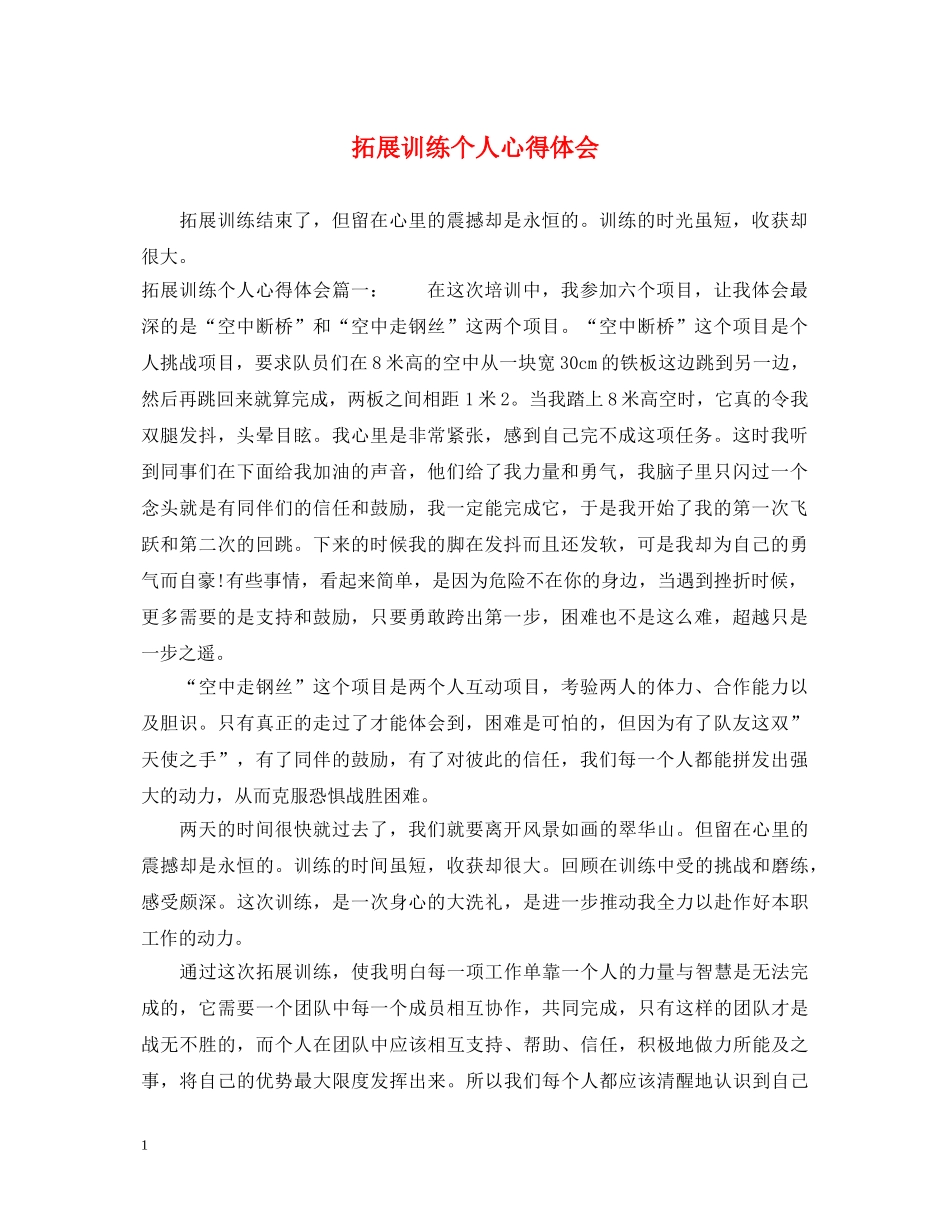 拓展训练个人心得体会

拓展训练结束了，但留在心里的震撼却是永恒的。训练的时光虽短，收获却很大。

拓展训练个人心得体会篇一：　　在这次培训中，我参加六个项目，让我体会最深的是“空中断桥”和“空中走钢丝”这两个项目。“空中断桥”这个项目是个人挑战项目，要求队员们在8米高的空中从一块宽30cm的铁板这边跳到另一边，然后再跳回来就算完成，两板之间相距1米2。当我踏上8米高空时，它真的令我双腿发抖，头晕目眩。我心里是非常紧张，感到自己完不成这项任务。这时我听到同事们在下面给我加油的声音，他们给了我力量和勇气，我脑子里只闪过一个念头就是有同伴们的信任和鼓励，我一定能完成它，于是我开始了我的第一次飞跃和第二次的回跳。下来的时候我的脚在发抖而且还发软，可是我却为自己的勇气而自豪!有些事情，看起来简单，是因为危险不在你的身边，当遇到挫折时候，更多需要的是支持和鼓励，只要勇敢跨出第一步，困难也不是这么难，超越只是一步之遥。

“空中走钢丝”这个项目是两个人互动项目，考验两人的体力、合作能力以及胆识。只有真正的走过了才能体会到，困难是可怕的，但因为有了队友这双”天使之手”，有了同伴的鼓励，有了对彼此的信任，我们每一个人都能拼发出强大的动力，从而克服恐惧战胜困难。

两天的时间很快就过去了，我们就要离开风景如画的翠华山。但留在心里的震撼却是永恒的。训练的时间虽短，收获却很大。回顾在训练中受的挑战和磨练，感受颇深。这次训练，是一次身心的大洗礼，是进一步推动我全力以赴作好本职工作的动力。

通过这次拓展训练，使我明白每一项工作单靠一个人的力量与智慧是无法完成的，它需要一个团队中每一个成员相互协作，共同完成，只有这样的团队才是战无不胜的，而个人在团队中应该相互支持、帮助、信任，积极地做力所能及之事，将自己的优势最大限度发挥出来。所以我们每个人都应该清醒地认识到自己

1